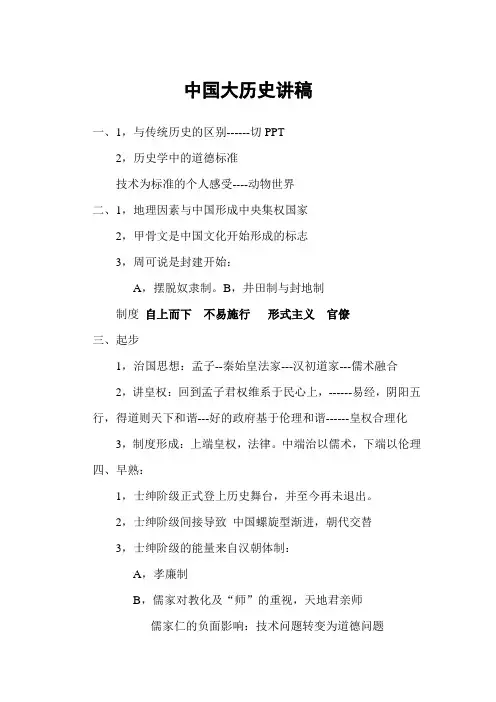 中国大历史讲稿

一、1，与传统历史的区别------切 PPT

2，历史学中的道德标准

技术为标准的个人感受----动物世界

二、1，地理因素与中国形成中央集权国家

2，甲骨文是中国文化开始形成的标志

3，周可说是封建开始：

A，摆脱奴隶制。B，井田制与封地制

制度 自上而下 不易施行 形式主义 官僚

三、起步

1，治国思想：孟子--秦始皇法家---汉初道家---儒术融合

2，讲皇权：回到孟子君权维系于民心上，------易经，阴阳五行，得道则天下和谐---好的政府基于伦理和谐------皇权合理化

3，制度形成：上端皇权，法律。中端治以儒术，下端以伦理

四、早熟：

1，士绅阶级正式登上历史舞台，并至今再未退出。

2，士绅阶级间接导致 中国螺旋型渐进，朝代交替

3，士绅阶级的能量来自汉朝体制：

A，孝廉制

B，儒家对教化及“师”的重视，天地君亲师

儒家仁的负面影响：技术问题转变为道德问题